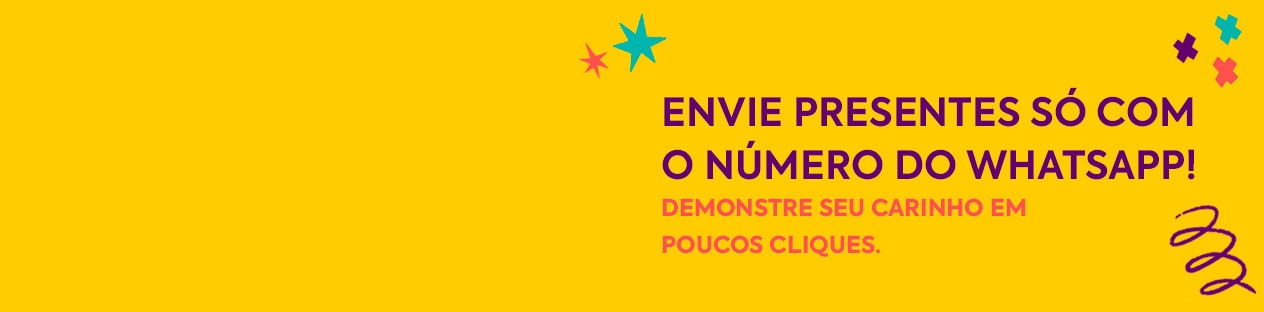 ENVIE PRESENTES SÓ COM O NÚMERO DO WHATSAPP!

DEMONSTRE SEU CARINHO EM POUCOS CLIQUES.